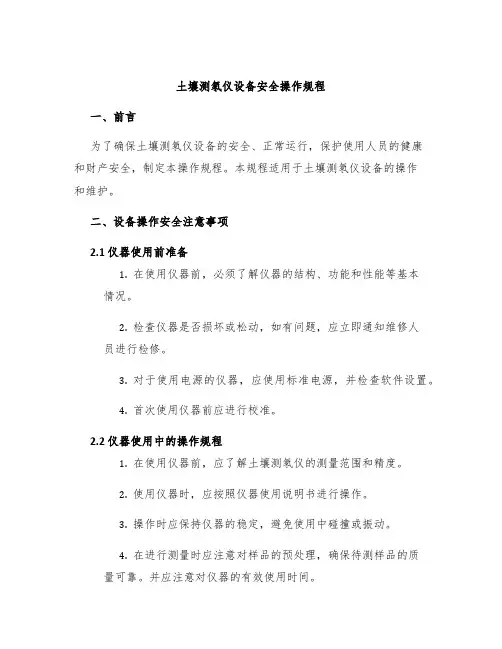 土壤测氡仪设备安全操作规程

一、前言

为了确保土壤测氡仪设备的安全、正常运行，保护使用人员的健康和财产安全，制定本操作规程。本规程适用于土壤测氡仪设备的操作和维护。

二、设备操作安全注意事项

2.1 仪器使用前准备

1. 在使用仪器前，必须了解仪器的结构、功能和性能等基本情况。

2. 检查仪器是否损坏或松动，如有问题，应立即通知维修人员进行检修。

3. 对于使用电源的仪器，应使用标准电源，并检查软件设置。

4. 首次使用仪器前应进行校准。

2.2 仪器使用中的操作规程

1. 在使用仪器前，应了解土壤测氡仪的测量范围和精度。

2. 使用仪器时，应按照仪器使用说明书进行操作。

3. 操作时应保持仪器的稳定，避免使用中碰撞或振动。

4. 在进行测量时应注意对样品的预处理，确保待测样品的质量可靠。并应注意对仪器的有效使用时间。